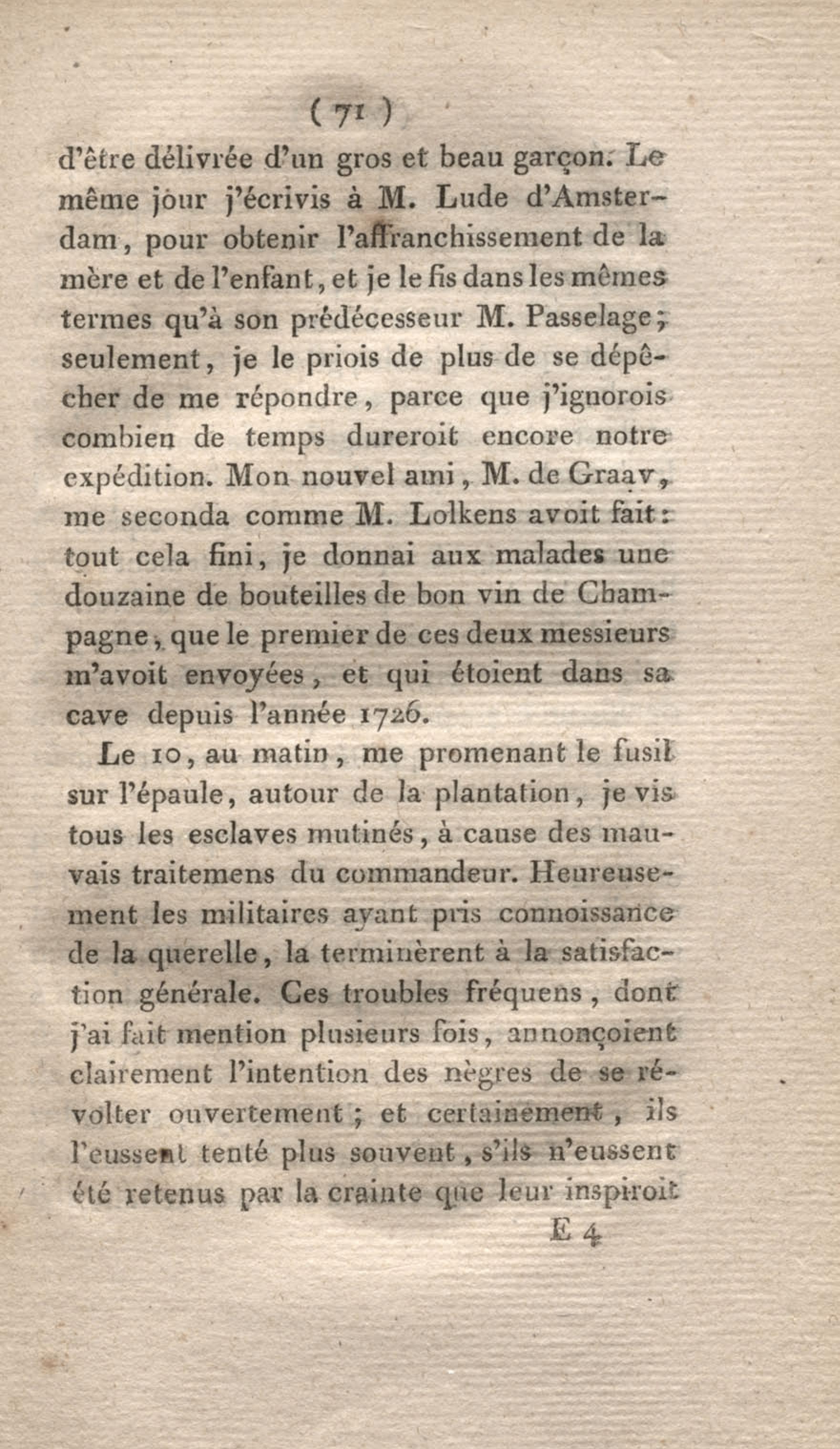 ( 71 )

d'être délivrée d'un gros et beau garçon. Le même jour j'écrivis à M. Lude d'Amsterdam, pour obtenir l'affranchissement de la mère et de l'enfant, et je le fis dans les mêmes termes qu'à son prédécesseur M. Passelage; seulement, je le priois de plus de se dépêcher de me répondre, parce que j'ignorois combien de temps dureroit encore notre expédition. Mon nouvel ami, M. de Graav, me seconda comme M. Lolkens avoit fait: tout cela fini, je donnai aux malades une douzaine de bouteilles de bon vin de Champagne, que le premier de ces deux messieurs m'avoit envoyées, et qui étoient dans sa cave depuis l'année 1726.

Le 10, au matin, me promenant le fusil sur l'épaule, autour de la plantation, je vis tous les esclaves mutinés, à cause des mauvais traitemens du commandeur. Heureusement les militaires ayant pris connoissance de la querelle, la terminèrent à la satisfaction générale. Ces troubles fréquens, dont j'ai fait mention plusieurs fois, annonçoient clairement l'intention des nègres de se révolter ouvertement; et certainement, ils l'eussent tenté plus souvent, s'ils n'eussent été retenus par la crainte que leur inspiroit

E 4